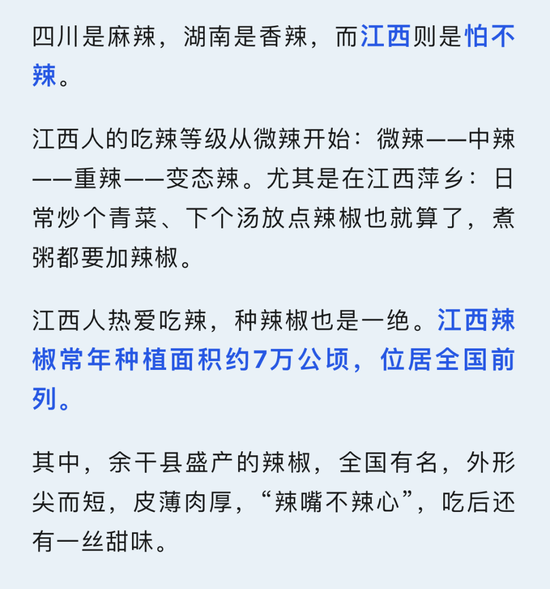 四川是麻辣，湖南是香辣，而江西则是怕不辣。

江西人的吃辣等级从微辣开始：微辣——中辣——重辣——变态辣。尤其是在江西萍乡：日常炒个青菜、下个汤放点辣椒也就算了，煮粥都要加辣椒。

江西人热爱吃辣，种辣椒也是一绝。江西辣椒常年种植面积约7万公顷，位居全国前列。

其中，余干县盛产的辣椒，全国有名，外形尖而短，皮薄肉厚，“辣嘴不辣心”，吃后还有一丝甜味。